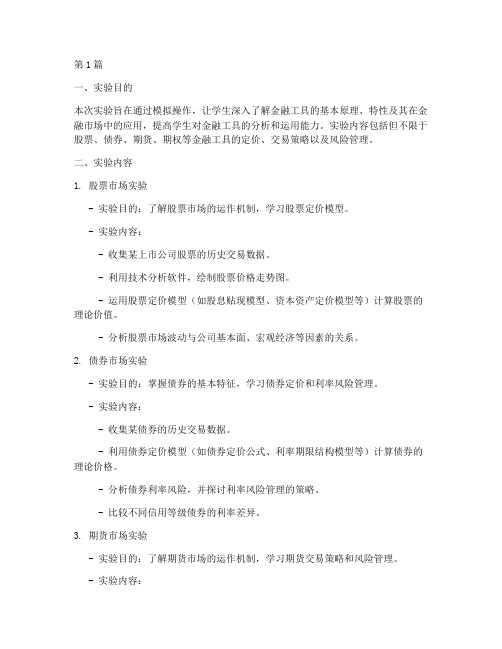 第 1 篇

一、实验目的

本次实验旨在通过模拟操作，让学生深入了解金融工具的基本原理、特性及其在金融市场中的应用，提高学生对金融工具的分析和运用能力。实验内容包括但不限于股票、债券、期货、期权等金融工具的定价、交易策略以及风险管理。

二、实验内容

1. 股票市场实验

- 实验目的：了解股票市场的运作机制，学习股票定价模型。

- 实验内容：

- 收集某上市公司股票的历史交易数据。

- 利用技术分析软件，绘制股票价格走势图。

- 运用股票定价模型（如股息贴现模型、资本资产定价模型等）计算股票的理论价值。

- 分析股票市场波动与公司基本面、宏观经济等因素的关系。

2. 债券市场实验

- 实验目的：掌握债券的基本特征，学习债券定价和利率风险管理。

- 实验内容：

- 收集某债券的历史交易数据。

- 利用债券定价模型（如债券定价公式、利率期限结构模型等）计算债券的理论价格。

- 分析债券利率风险，并探讨利率风险管理的策略。

- 比较不同信用等级债券的利率差异。

3. 期货市场实验

- 实验目的：了解期货市场的运作机制，学习期货交易策略和风险管理。

- 实验内容：